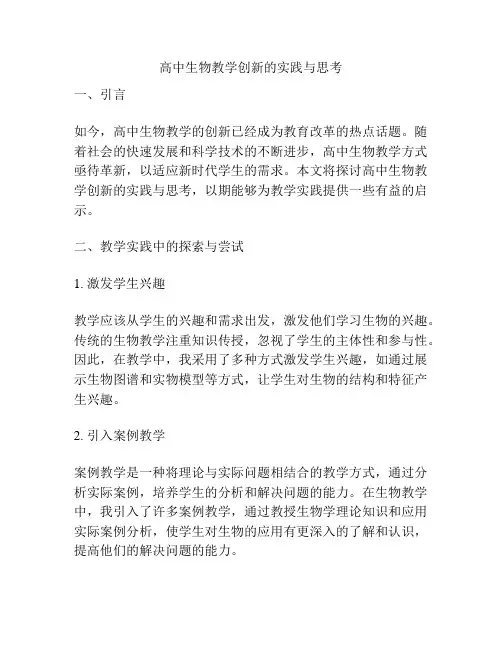 高中生物教学创新的实践与思考

一、引言

如今，高中生物教学的创新已经成为教育改革的热点话题。随着社会的快速发展和科学技术的不断进步，高中生物教学方式亟待革新，以适应新时代学生的需求。本文将探讨高中生物教学创新的实践与思考，以期能够为教学实践提供一些有益的启示。

二、教学实践中的探索与尝试

1. 激发学生兴趣

教学应该从学生的兴趣和需求出发，激发他们学习生物的兴趣。传统的生物教学注重知识传授，忽视了学生的主体性和参与性。因此，在教学中，我采用了多种方式激发学生兴趣，如通过展示生物图谱和实物模型等方式，让学生对生物的结构和特征产生兴趣。

2. 引入案例教学

案例教学是一种将理论与实际问题相结合的教学方式，通过分析实际案例，培养学生的分析和解决问题的能力。在生物教学中，我引入了许多案例教学，通过教授生物学理论知识和应用实际案例分析，使学生对生物的应用有更深入的了解和认识，提高他们的解决问题的能力。